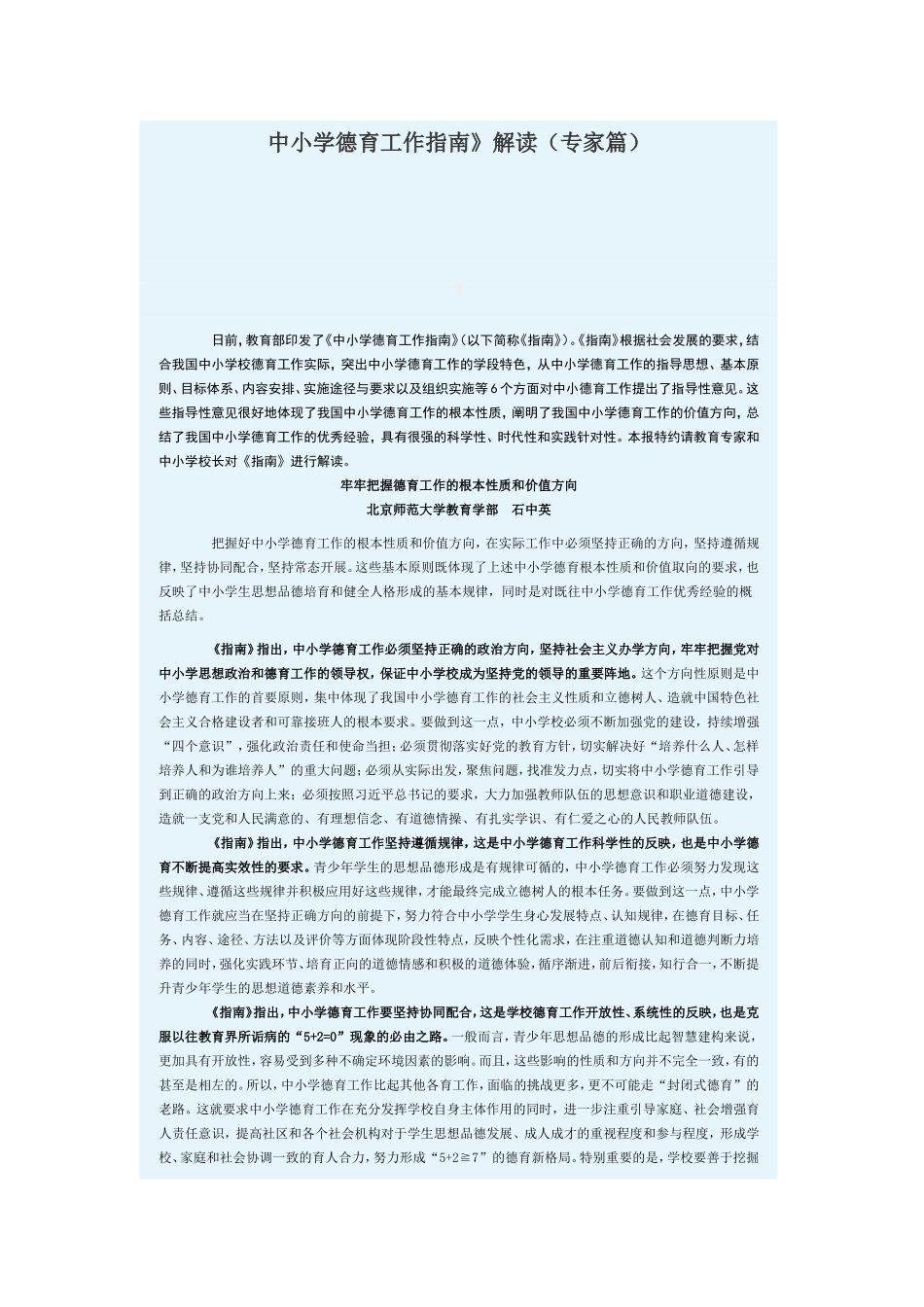 中小学德育工作指南》解读（专家篇）

日前，教育部印发了《中小学德育工作指南》(以下简称《指南》)。《指南》根据社会发展的要求，结合我国中小学校德育工作实际，突出中小学德育工作的学段特色，从中小学德育工作的指导思想、基本原则、目标体系、内容安排、实施途径与要求以及组织实施等6个方面对中小德育工作提出了指导性意见。这些指导性意见很好地体现了我国中小学德育工作的根本性质，阐明了我国中小学德育工作的价值方向，总结了我国中小学德育工作的优秀经验，具有很强的科学性、时代性和实践针对性。本报特约请教育专家和中小学校长对《指南》进行解读。

牢牢把握德育工作的根本性质和价值方向

北京师范大学教育学部　石中英

把握好中小学德育工作的根本性质和价值方向，在实际工作中必须坚持正确的方向，坚持遵循规律，坚持协同配合，坚持常态开展。这些基本原则既体现了上述中小学德育根本性质和价值取向的要求，也反映了中小学生思想品德培育和健全人格形成的基本规律，同时是对既往中小学德育工作优秀经验的概括总结。

《指南》指出，中小学德育工作必须坚持正确的政治方向，坚持社会主义办学方向，牢牢把握党对中小学思想政治和德育工作的领导权，保证中小学校成为坚持党的领导的重要阵地。这个方向性原则是中小学德育工作的首要原则，集中体现了我国中小学德育工作的社会主义性质和立德树人、造就中国特色社会主义合格建设者和可靠接班人的根本要求。要做到这一点，中小学校必须不断加强党的建设，持续增强“四个意识”，强化政治责任和使命当担；必须贯彻落实好党的教育方针，切实解决好“培养什么人、怎样培养人和为谁培养人”的重大问题；必须从实际出发，聚焦问题，找准发力点，切实将中小学德育工作引导到正确的政治方向上来；必须按照习近平总书记的要求，大力加强教师队伍的思想意识和职业道德建设，造就一支党和人民满意的、有理想信念、有道德情操、有扎实学识、有仁爱之心的人民教师队伍。

《指南》指出，中小学德育工作坚持遵循规律，这是中小学德育工作科学性的反映，也是中小学德育不断提高实效性的要求。青少年学生的思想品德形成是有规律可循的，中小学德育工作必须努力发现这些规律、遵循这些规律并积极应用好这些规律，才能最终完成立德树人的根本任务。要做到这一点，中小学德育工作就应当在坚持正确方向的前提下，努力符合中小学学生身心发展特点、认知规律，在德育目标、任务、内容、途径、方法以及评价等方面体现阶段性特点，反映个性化需求，在注重道德认知和道德判断力培养的同时，强化实践环节、培育正向的道德情感和积极的道德体验，循序渐进，前后衔接，知行合一，不断提升青少年学生的思想道德素养和水平。

《指南》指出，中小学德育工作要坚持协同配合，这是学校德育工作开放性、系统性的反映，也是克服以往教育界所诟病的“5+2=0”现象的必由之路。一般而言，青少年思想品德的形成比起智慧建构来说，更加具有开放性，容易受到多种不确定环境因素的影响。而且，这些影响的性质和方向并不完全一致，有的甚至是相左的。所以，中小学德育工作比起其他各育工作，面临的挑战更多，更不可能走“封闭式德育”的老路。这就要求中小学德育工作在充分发挥学校自身主体作用的同时，进一步注重引导家庭、社会增强育人责任意识，提高社区和各个社会机构对于学生思想品德发展、成人成才的重视程度和参与程度，形成学校、家庭和社会协调一致的育人合力，努力形成“5+2≧7”的德育新格局。特别重要的是，学校要善于挖掘